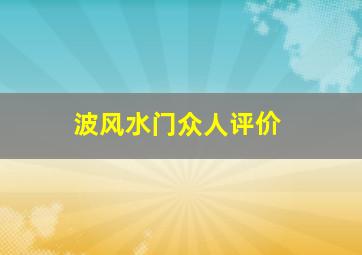 波风水门众人评价